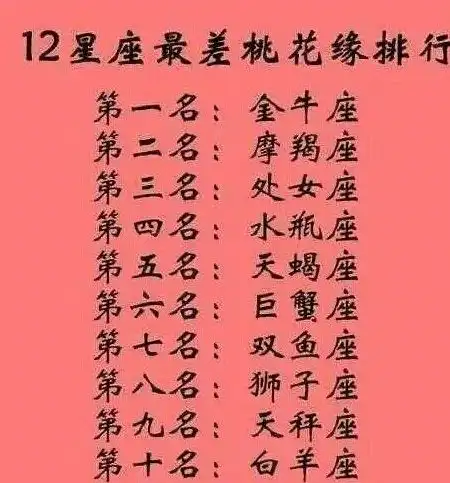 12星座最差桃花缘排行

第一名：金牛座
第二名：摩羯座
第三名：处女座
第四名：水瓶座
第五名：天蝎座
第六名：巨蟹座
第七名：双鱼座
第八名：狮子座
第九名：天秤座
第十名：白羊座